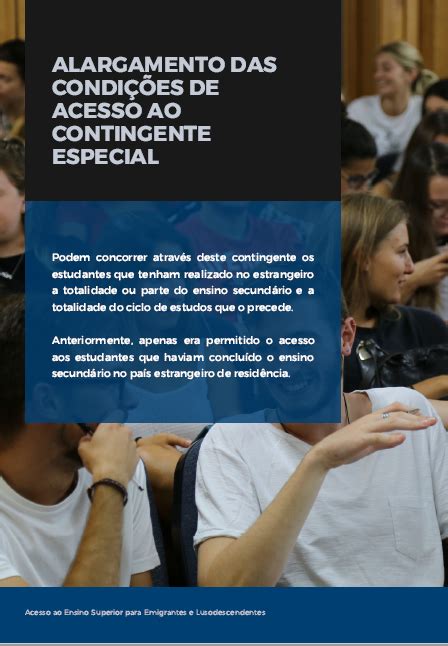 ALARGAMENTO DAS CONDIÇÕES DE ACESSO AO CONTINGENTE ESPECIAL

Podem concorrer através deste contingente os estudantes que tenham realizado no estrangeiro a totalidade ou parte do ensino secundário e a totalidade do ciclo de estudos que o precede.

Anteriormente, apenas era permitido o acesso aos estudantes que haviam concluído o ensino secundário no país estrangeiro de residência.

Acesso ao Ensino Superior para Emigrantes e Lusodescendentes